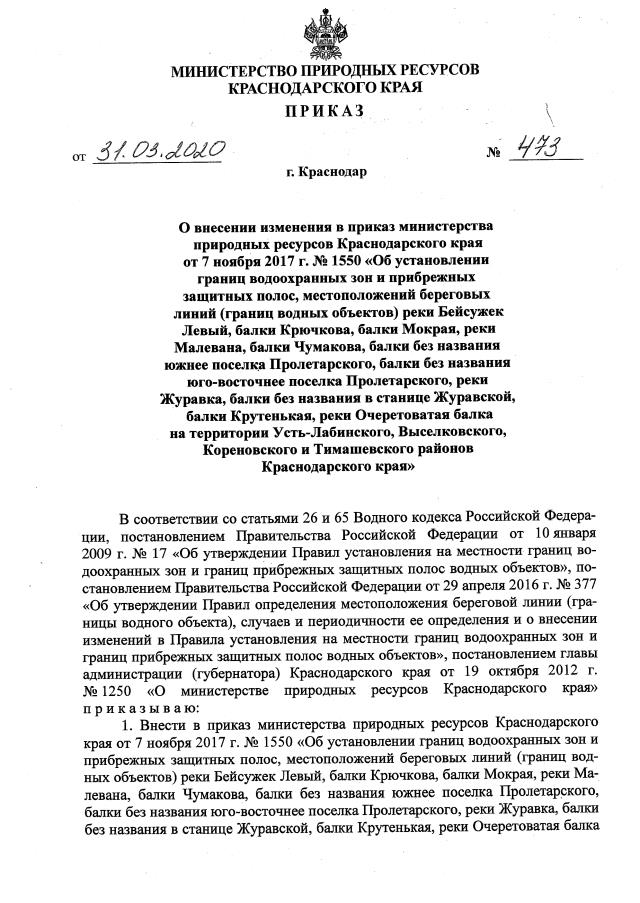 МИНИСТЕРСТВО ПРИРОДНЫХ РЕСУРСОВ
КРАСНОДАРСКОГО КРАЯ

ПРИКАЗ

от 31.03.2020 № 473

г. Краснодар

О внесении изменения в приказ министерства природных ресурсов Краснодарского края от 7 ноября 2017 г. № 1550 «Об установлении границ водоохранных зон и прибрежных защитных полос, местоположений береговых линий (границ водных объектов) реки Бейсужек Левый, балки Крючкова, балки Мокрая, реки Малевана, балки Чумакова, балки без названия южнее поселка Пролетарского, балки без названия юго-восточнее поселка Пролетарского, реки Журавка, балки без названия в станице Журавской, балки Крутенькая, реки Очеретоватая балка на территории Усть-Лабинского, Выселковского, Кореновского и Тимашевского районов Краснодарского края»

В соответствии со статьями 26 и 65 Водного кодекса Российской Федерации, постановлением Правительства Российской Федерации от 10 января 2009 г. № 17 «Об утверждении Правил установления на местности границ водоохранных зон и границ прибрежных защитных полос водных объектов», постановлением Правительства Российской Федерации от 29 апреля 2016 г. № 377 «Об утверждении Правил определения местоположения береговой линии (границы водного объекта), случаев и периодичности ее определения и о внесении изменений в Правила установления на местности границ водоохранных зон и границ прибрежных защитных полос водных объектов», постановлением главы администрации (губернатора) Краснодарского края от 19 октября 2012 г. № 1250 «О министерстве природных ресурсов Краснодарского края» приказываю:

1. Внести в приказ министерства природных ресурсов Краснодарского края от 7 ноября 2017 г. № 1550 «Об установлении границ водоохранных зон и прибрежных защитных полос, местоположений береговых линий (границ водных объектов) реки Бейсужек Левый, балки Крючкова, балки Мокрая, реки Малевана, балки Чумакова, балки без названия южнее поселка Пролетарского, балки без названия юго-восточнее поселка Пролетарского, реки Журавка, балки без названия в станице Журавской, балки Крутенькая, реки Очеретоватая балка